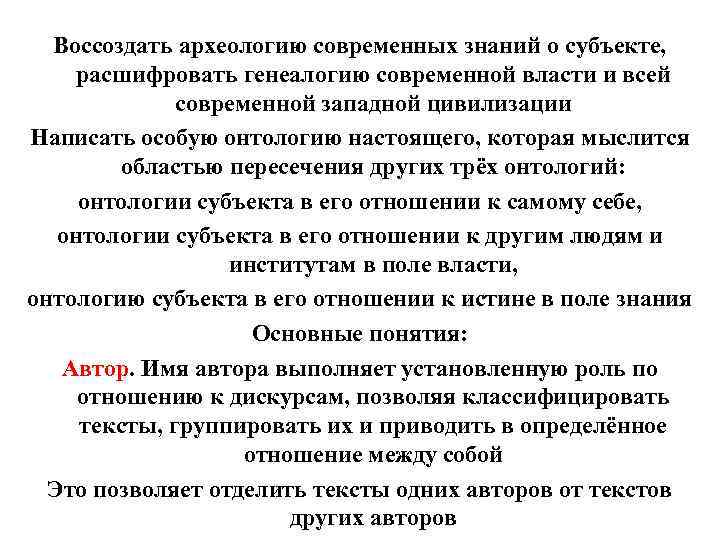 Воссоздать археологию современных знаний о субъекте, расшифровать генеалогию современной власти и всей современной западной цивилизации

Написать особую онтологию настоящего, которая мыслится областью пересечения других трёх онтологий:

онтологии субъекта в его отношении к самому себе,

онтологии субъекта в его отношении к другим людям и институтам в поле власти,

онтологию субъекта в его отношении к истине в поле знания

Основные понятия:

Автор. Имя автора выполняет установленную роль по отношению к дискурсам, позволяя классифицировать тексты, группировать их и приводить в определённое отношение между собой

Это позволяет отделить тексты одних авторов от текстов других авторов